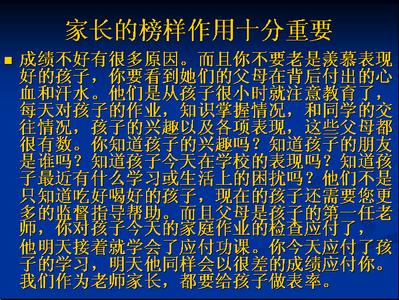 家长的榜样作用十分重要

成绩不好有很多原因。而且你不要老是羡慕表现好的孩子，你要看到她们的父母在背后付出的心血和汗水。他们是从孩子很小时就注意教育了，每天对孩子的作业，知识掌握情况，和同学的交往情况，孩子的兴趣以及各项表现，这些父母都很有数。你知道孩子的兴趣吗？知道孩子的朋友是谁吗？知道孩子今天在学校的表现吗？知道孩子最近有什么学习或生活上的困扰吗？他们不是只知道吃好喝好的孩子，现在的孩子还需要您更多的监督指导帮助。而且父母是孩子的第一任老师，你对孩子今天的家庭作业的检查应付了，他明天接着就学会了应付功课。你今天应付了孩子的学习，明天他同样会以很差的成绩应付你。我们作为老师家长，都要给孩子做表率。